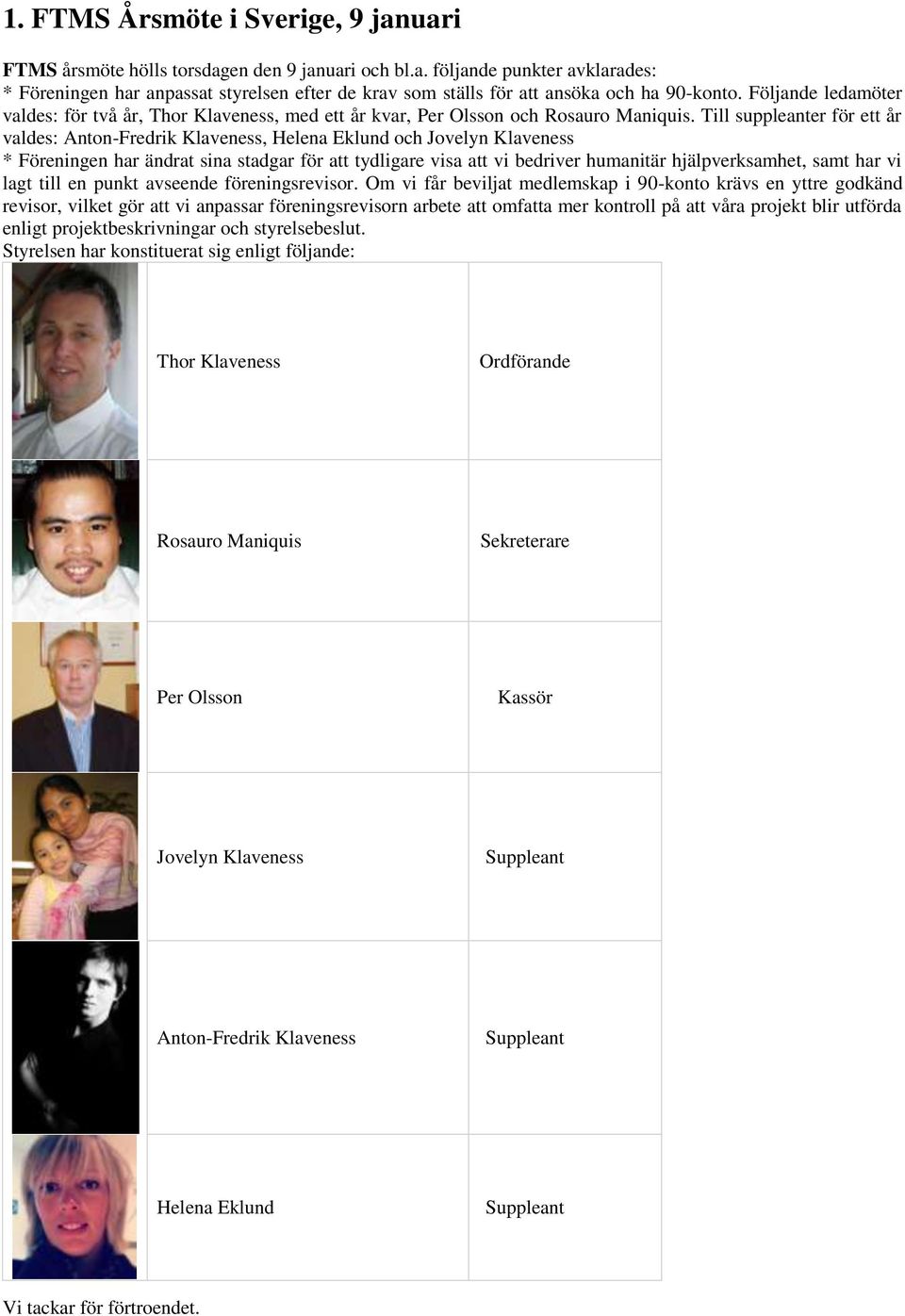 1. FTMS Årsmöte i Sverige, 9 januari

FTMS årsmöte hölls torsdagen den 9 januari och bl.a. följande punkter avklarades:
* Föreningen har anpassat styrelsen efter de krav som ställs för att ansöka och ha 90-konto. Följande ledamöter valdes: för två år, Thor Klaveness, med ett år kvar, Per Olsson och Rosauro Maniquis. Till suppleanter för ett år valdes: Anton-Fredrik Klaveness, Helena Eklund och Jovelyn Klaveness
* Föreningen har ändrat sina stadgar för att tydligare visa att vi bedriver humanitär hjälpverksamhet, samt har vi lagt till en punkt avseende föreningsrevisor. Om vi får beviljat medlemskap i 90-konto krävs en yttre godkänd revisor, vilket gör att vi anpassar föreningsrevisorn arbete att omfatta mer kontroll på att våra projekt blir utförda enligt projektbeskrivningar och styrelsebeslut.
Styrelsen har konstituerat sig enligt följande:

| | | |
|---|---|---|
| | Thor Klaveness | Ordförande |
| | Rosauro Maniquis | Sekreterare |
| | Per Olsson | Kassör |
| | Jovelyn Klaveness | Suppleant |
| | Anton-Fredrik Klaveness | Suppleant |
| | Helena Eklund | Suppleant |

Vi tackar för förtroendet.